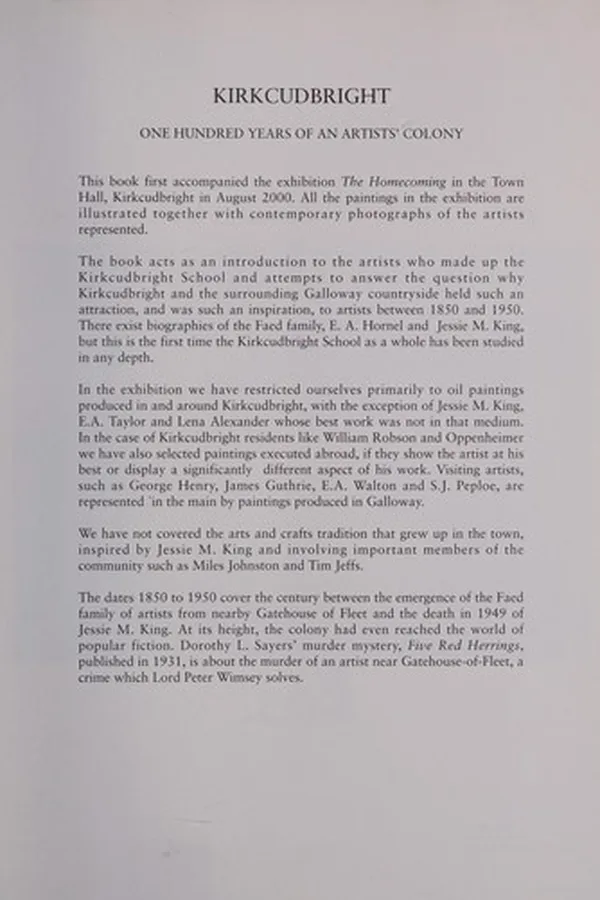 KIRKCUDBRIGHT

ONE HUNDRED YEARS OF AN ARTISTS' COLONY

This book first accompanied the exhibition The Homecoming in the Town Hall, Kirkcudbright in August 2000. All the paintings in the exhibition are illustrated together with contemporary photographs of the artists represented.

The book acts as an introduction to the artists who made up the Kirkcudbright School and attempts to answer the question why Kirkcudbright and the surrounding Galloway countryside held such an attraction, and was such an inspiration, to artists between 1850 and 1950. There exist biographies of the Faed family, E. A. Hornel and Jessie M. King, but this is the first time the Kirkcudbright School as a whole has been studied in any depth.

In the exhibition we have restricted ourselves primarily to oil paintings produced in and around Kirkcudbright, with the exception of Jessie M. King, E.A. Taylor and Lena Alexander whose best work was not in that medium. In the case of Kirkcudbright residents like William Robson and Oppenheimer we have also selected paintings executed abroad, if they show the artist at his best or display a significantly different aspect of his work. Visiting artists, such as George Henry, James Guthrie, E.A. Walton and S.J. Peploe, are represented 'in the main by paintings produced in Galloway.

We have not covered the arts and crafts tradition that grew up in the town, inspired by Jessie M. King and involving important members of the community such as Miles Johnston and Tim Jeffs.

The dates 1850 to 1950 cover the century between the emergence of the Faed family of artists from nearby Gatehouse of Fleet and the death in 1949 of Jessie M. King. At its height, the colony had even reached the world of popular fiction. Dorothy L. Sayers' murder mystery, Five Red Herrings, published in 1931, is about the murder of an artist near Gatehouse-of-Fleet, a crime which Lord Peter Wimsey solves.